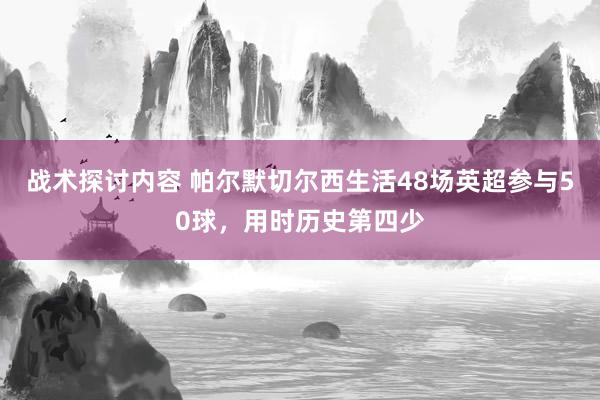 战术探讨内容 帕尔默切尔西生活48场英超参与50球，用时历史第四少